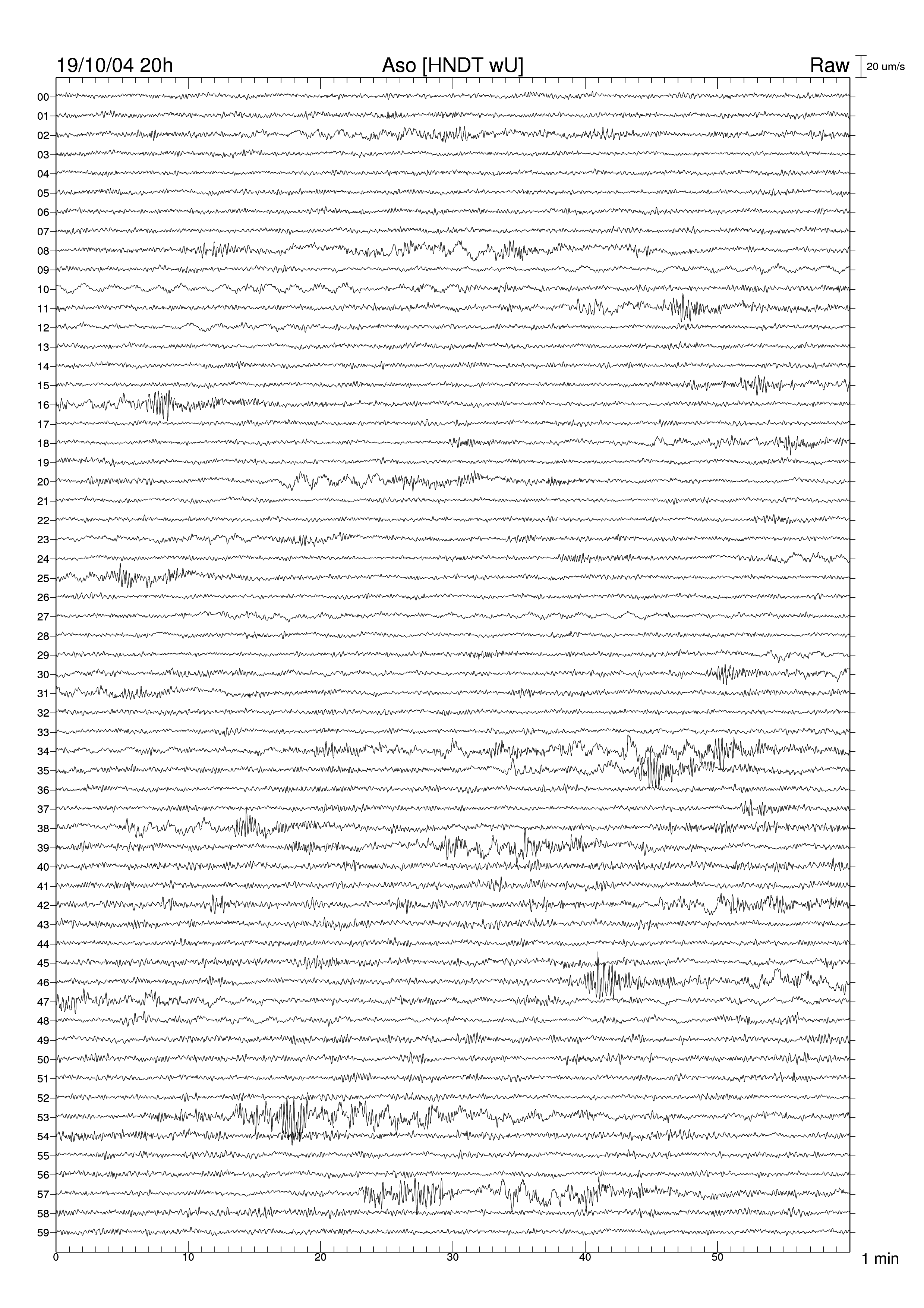 19/10/04 20h
Aso [HNDT wU]
Raw
20 um/s

00
01
02
03
04
05
06
07
08
09
10
11
12
13
14
15
16
17
18
19
20
21
22
23
24
25
26
27
28
29
30
31
32
33
34
35
36
37
38
39
40
41
42
43
44
45
46
47
48
49
50
51
52
53
54
55
56
57
58
59

0
10
20
30
40
50
1 min